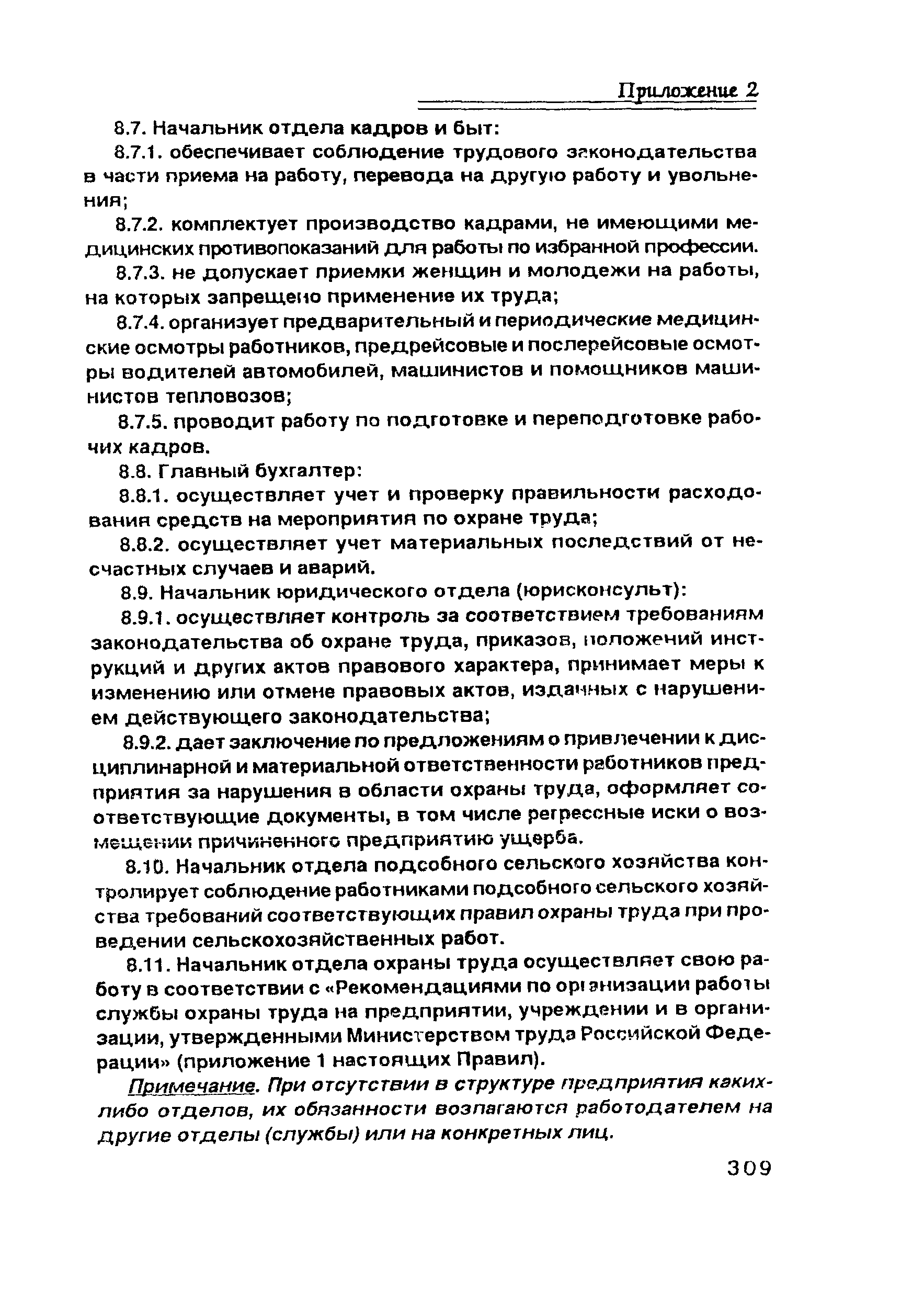 Приложение 2

8.7. Начальник отдела кадров и быт:

8.7.1. обеспечивает соблюдение трудового законодательства в части приема на работу, перевода на другую работу и увольнения;

8.7.2. комплектует производство кадрами, не имеющими медицинских противопоказаний для работы по избранной профессии.

8.7.3. не допускает приемки женщин и молодежи на работы, на которых запрещено применение их труда;

8.7.4. организует предварительный и периодические медицинские осмотры работников, предрейсовые и послерейсовые осмотры водителей автомобилей, машинистов и помощников машинистов тепловозов;

8.7.5. проводит работу по подготовке и переподготовке рабочих кадров.

8.8. Главный бухгалтер:

8.8.1. осуществляет учет и проверку правильности расходования средств на мероприятия по охране труда;

8.8.2. осуществляет учет материальных последствий от несчастных случаев и аварий.

8.9. Начальник юридического отдела (юрисконсульт):

8.9.1. осуществляет контроль за соответствием требованиям законодательства об охране труда, приказов, положений инструкций и других актов правового характера, принимает меры к изменению или отмене правовых актов, изданных с нарушением действующего законодательства;

8.9.2. дает заключение по предложениям о привлечении к дисциплинарной и материальной ответственности работников предприятия за нарушения в области охраны труда, оформляет соответствующие документы, в том числе регрессные иски о возмещении причиненного предприятию ущерба.

8.10. Начальник отдела подсобного сельского хозяйства контролирует соблюдение работниками подсобного сельского хозяйства требований соответствующих правил охраны труда при проведении сельскохозяйственных работ.

8.11. Начальник отдела охраны труда осуществляет свою работу в соответствии с «Рекомендациями по организации работы службы охраны труда на предприятии, учреждении и в организации, утвержденными Министерством труда Российской Федерации» (приложение 1 настоящих Правил).

Примечание. При отсутствии в структуре предприятия каких-либо отделов, их обязанности возлагаются работодателем на другие отделы (службы) или на конкретных лиц.

309